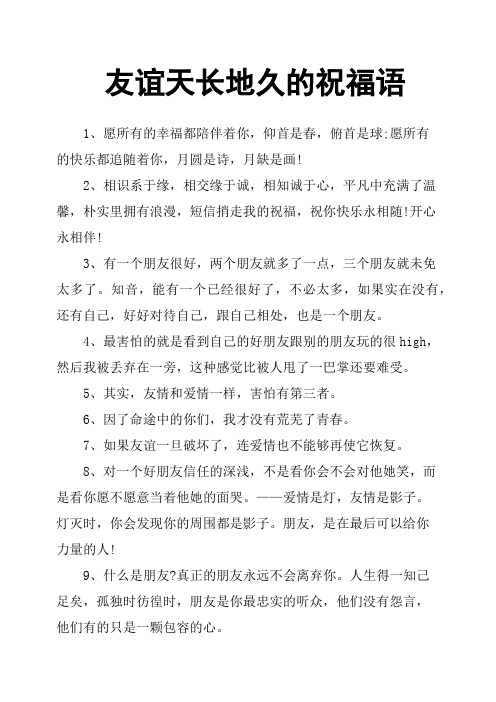 友谊天长地久的祝福语

1、愿所有的幸福都陪伴着你，仰首是春，俯首是球;愿所有的快乐都追随着你，月圆是诗，月缺是画!

2、相识系于缘，相交缘于诚，相知诚于心，平凡中充满了温馨，朴实里拥有浪漫，短信捎走我的祝福，祝你快乐永相随!开心永相伴!

3、有一个朋友很好，两个朋友就多了一点，三个朋友就未免太多了。知音，能有一个已经很好了，不必太多，如果实在没有，还有自己，好好对待自己，跟自己相处，也是一个朋友。

4、最害怕的就是看到自己的好朋友跟别的朋友玩的很 high，然后我被丢弃在一旁，这种感觉比被人甩了一巴掌还要难受。

5、其实，友情和爱情一样，害怕有第三者。

6、因了命途中的你们，我才没有荒芜了青春。

7、如果友谊一旦破坏了，连爱情也不能够再使它恢复。

8、对一个好朋友信任的深浅，不是看你会不会对他她笑，而是看你愿不愿意当着他她的面哭。——爱情是灯，友情是影子。灯灭时，你会发现你的周围都是影子。朋友，是在最后可以给你力量的人!

9、什么是朋友?真正的朋友永远不会离弃你。人生得一知己足矣，孤独时彷徨时，朋友是你最忠实的听众，他们没有怨言，他们有的只是一颗包容的心。